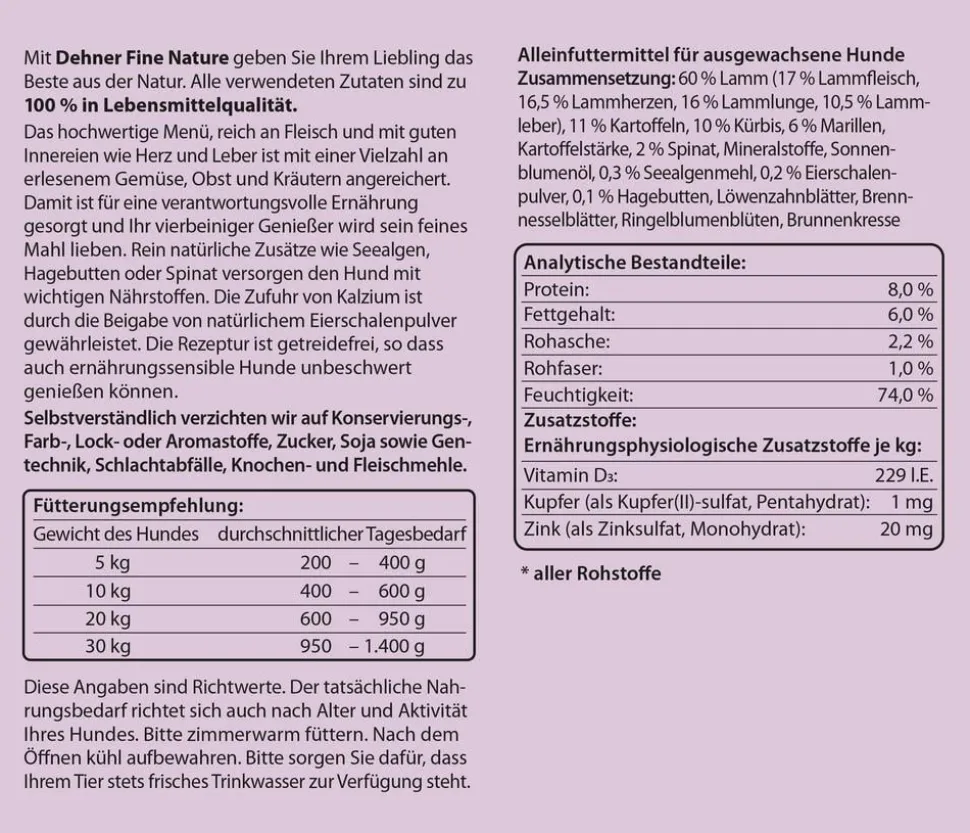 Mit Dehner Fine Nature geben Sie Ihrem Liebling das Beste aus der Natur. Alle verwendeten Zutaten sind zu 100 % in Lebensmittelqualität.

Das hochwertige Menü, reich an Fleisch und mit guten Innereien wie Herz und Leber ist mit einer Vielzahl an erlesenem Gemüse, Obst und Kräutern angereichert. Damit ist für eine verantwortungsvolle Ernährung gesorgt und Ihr vierbeiniger Genießer wird sein feines Mahl lieben. Rein natürliche Zusätze wie Seealgen, Hagebutten oder Spinat versorgen den Hund mit wichtigen Nährstoffen. Die Zufuhr von Kalzium ist durch die Beigabe von natürlichem Eierschalenpulver gewährleistet. Die Rezeptur ist getreidefrei, so dass auch ernährungssensible Hunde unbeschwert genießen können.

Selbstverständlich verzichten wir auf Konservierungs-, Farb-, Lock- oder Aromastoffe, Zucker, Soja sowie Gentechnik, Schlachtabfälle, Knochen- und Fleischmehle.

Fütterungsempfehlung:

| Gewicht des Hundes | durchschnittlicher Tagesbedarf |
|---|---|
| 5 kg | 200 – 400 g |
| 10 kg | 400 – 600 g |
| 20 kg | 600 – 950 g |
| 30 kg | 950 – 1.400 g |

Diese Angaben sind Richtwerte. Der tatsächliche Nahrungsbedarf richtet sich auch nach Alter und Aktivität Ihres Hundes. Bitte zimmerwarm füttern. Nach dem Öffnen kühl aufbewahren. Bitte sorgen Sie dafür, dass Ihrem Tier stets frisches Trinkwasser zur Verfügung steht.

Alleinfuttermittel für ausgewachsene Hunde

Zusammensetzung: 60 % Lamm (17 % Lammfleisch, 16,5 % Lammherzen, 16 % Lammlunge, 10,5 % Lammleber), 11 % Kartoffeln, 10 % Kürbis, 6 % Marillen, Kartoffelstärke, 2 % Spinat, Mineralstoffe, Sonnenblumenöl, 0,3 % Seealgenmehl, 0,2 % Eierschalenpulver, 0,1 % Hagebutten, Löwenzahnblätter, Brennnesselblätter, Ringelblumenblüten, Brunnenkresse

Analytische Bestandteile:
Protein: 8,0 %
Fettgehalt: 6,0 %
Rohasche: 2,2 %
Rohfaser: 1,0 %
Feuchtigkeit: 74,0 %
Zusatzstoffe:
Ernährungsphysiologische Zusatzstoffe je kg:
Vitamin $D_3$: 229 I.E.
Kupfer (als Kupfer(II)-sulfat, Pentahydrat): 1 mg
Zink (als Zinksulfat, Monohydrat): 20 mg

* aller Rohstoffe